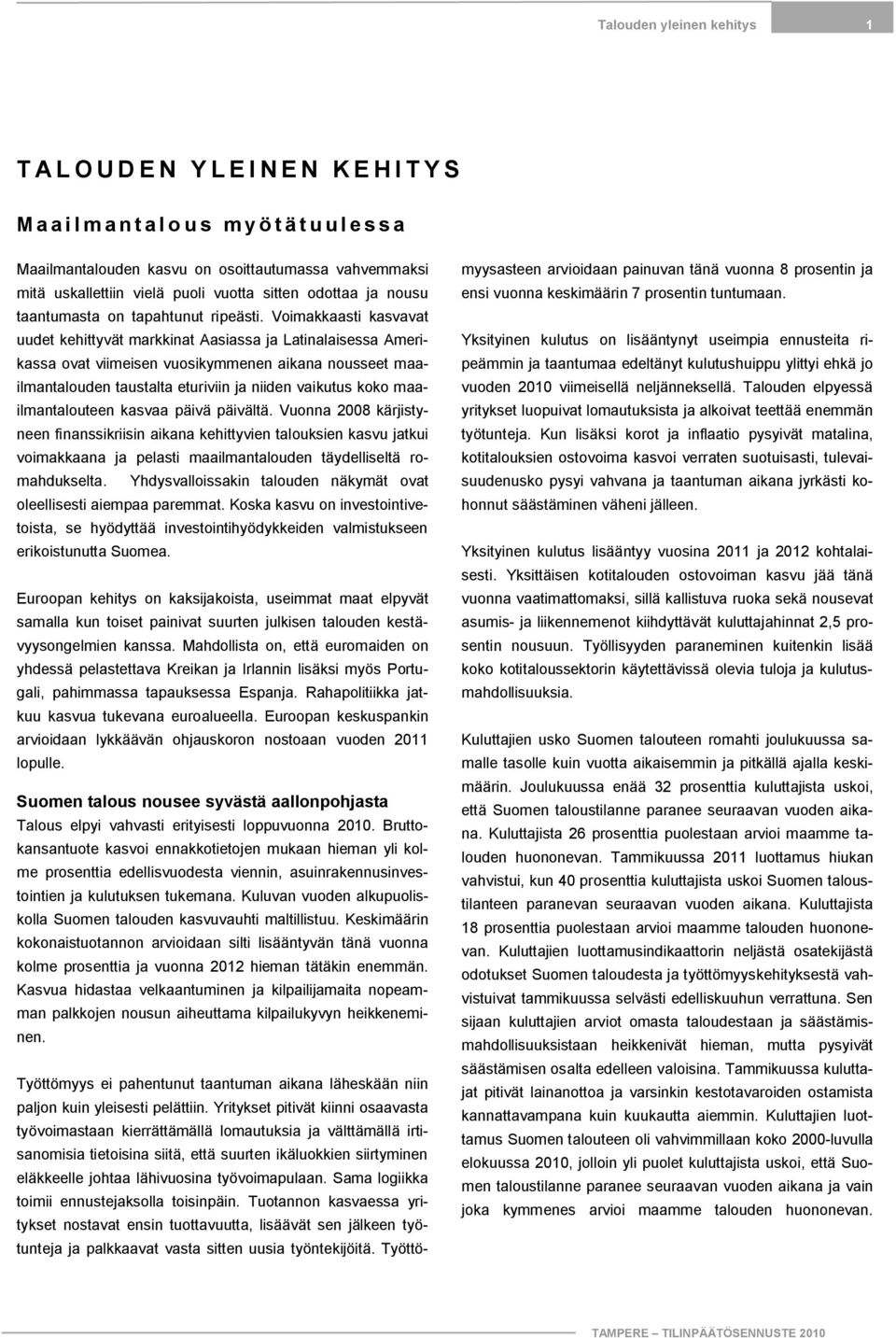 Talouden yleinen kehitys 1

TALOUDEN YLEINEN KEHITYS

Maailmantalous myötätuulessa

Maailmantalouden kasvu on osoittautumassa vahvemmaksi mitä uskallettiin vielä puoli vuotta sitten odottaa ja nousu taantumasta on tapahtunut ripeästi. Voimakkaasti kasvavat uudet kehittyvät markkinat Aasiassa ja Latinalaisessa Amerikassa ovat viimeisen vuosikymmenen aikana nousseet maailmantalouden taustalta eturiviin ja niiden vaikutus koko maailmantalouteen kasvaa päivä päivältä. Vuonna 2008 kärjistyneen finanssikriisin aikana kehittyvien talouksien kasvu jatkui voimakkaana ja pelasti maailmantalouden täydelliseltä romahdukselta. Yhdysvalloissakin talouden näkymät ovat oleellisesti aiempaa paremmat. Koska kasvu on investointivetoista, se hyödyttää investointihyödykkeiden valmistukseen erikoistunutta Suomea.

Euroopan kehitys on kaksijakoista, useimmat maat elpyvät samalla kun toiset painivat suurten julkisen talouden kestävyysongelmien kanssa. Mahdollista on, että euromaiden on yhdessä pelastettava Kreikan ja Irlannin lisäksi myös Portugali, pahimmassa tapauksessa Espanja. Rahapolitiikka jatkuu kasvua tukevana euroalueella. Euroopan keskuspankin arvioidaan lykkäävän ohjauskoron nostoaan vuoden 2011 lopulle.

Suomen talous nousee syvästä aallonpohjasta

Talous elpyi vahvasti erityisesti loppuvuonna 2010. Bruttokansantuote kasvoi ennakkotietojen mukaan hieman yli kolme prosenttia edellisvuodesta viennin, asuinrakennusinvestointien ja kulutuksen tukemana. Kuluvan vuoden alkupuoliskolla Suomen talouden kasvuvauhti maltillistuu. Keskimäärin kokonaistuotannon arvioidaan silti lisääntyvän tänä vuonna kolme prosenttia ja vuonna 2012 hieman tätäkin enemmän. Kasvua hidastaa velkaantuminen ja kilpailijamaita nopeamman palkkojen nousun aiheuttama kilpailukyvyn heikkeneminen.

Työttömyys ei pahentunut taantuman aikana läheskään niin paljon kuin yleisesti pelättiin. Yritykset pitivät kiinni osaavasta työvoimastaan kierrättämällä lomautuksia ja välttämällä irtisanomisia tietoisina siitä, että suurten ikäluokkien siirtyminen eläkkeelle johtaa lähivuosina työvoimapulaan. Sama logiikka toimii ennustejaksolla toisinpäin. Tuotannon kasvaessa yritykset nostavat ensin tuottavuutta, lisäävät sen jälkeen työtunteja ja palkkaavat vasta sitten uusia työntekijöitä. Työttömyysasteen arvioidaan painuvan tänä vuonna 8 prosentin ja ensi vuonna keskimäärin 7 prosentin tuntumaan.

Yksityinen kulutus on lisääntynyt useimpia ennusteita ripeämmin ja taantumaa edeltänyt kulutushuippu ylittyi ehkä jo vuoden 2010 viimeisellä neljänneksellä. Talouden elpyessä yritykset luopuivat lomautuksista ja alkoivat teettää enemmän työtunteja. Kun lisäksi korot ja inflaatio pysyivät matalina, kotitalouksien ostovoima kasvoi verraten suotuisasti, tulevaisuudenusko pysyi vahvana ja taantuman aikana jyrkästi kohonnut säästäminen väheni jälleen.

Yksityinen kulutus lisääntyy vuosina 2011 ja 2012 kohtalaisesti. Yksittäisen kotitalouden ostovoiman kasvu jää tänä vuonna vaatimattomaksi, sillä kallistuva ruoka sekä nousevat asumis- ja liikennemenot kiihdyttävät kuluttajahinnat 2,5 prosentin nousuun. Työllisyyden paraneminen kuitenkin lisää koko kotitaloussektorin käytettävissä olevia tuloja ja kulutusmahdollisuuksia.

Kuluttajien usko Suomen talouteen romahti joulukuussa samalle tasolle kuin vuotta aikaisemmin ja pitkällä ajalla keskimäärin. Joulukuussa enää 32 prosenttia kuluttajista uskoi, että Suomen taloustilanne paranee seuraavan vuoden aikana. Kuluttajista 26 prosenttia puolestaan arvioi maamme talouden huononevan. Tammikuussa 2011 luottamus hiukan vahvistui, kun 40 prosenttia kuluttajista uskoi Suomen taloustilanteen paranevan seuraavan vuoden aikana. Kuluttajista 18 prosenttia puolestaan arvioi maamme talouden huononevan. Kuluttajien luottamusindikaattorin neljästä osatekijästä odotukset Suomen taloudesta ja työttömyyskehityksestä vahvistuivat tammikuussa selvästi edelliskuuhun verrattuna. Sen sijaan kuluttajien arviot omasta taloudestaan ja säästämismahdollisuuksistaan heikkenivät hieman, mutta pysyivät säästämisen osalta edelleen valoisina. Tammikuussa kuluttajat pitivät lainanottoa ja varsinkin kestotavaroiden ostamista kannattavampana kuin kuukautta aiemmin. Kuluttajien luottamus Suomen talouteen oli vahvimmillaan koko 2000-luvulla elokuussa 2010, jolloin yli puolet kuluttajista uskoi, että Suomen taloustilanne paranee seuraavan vuoden aikana ja vain joka kymmenes arvioi maamme talouden huononevan.

TAMPERE TILINPÄÄTÖSENNUSTE 2010